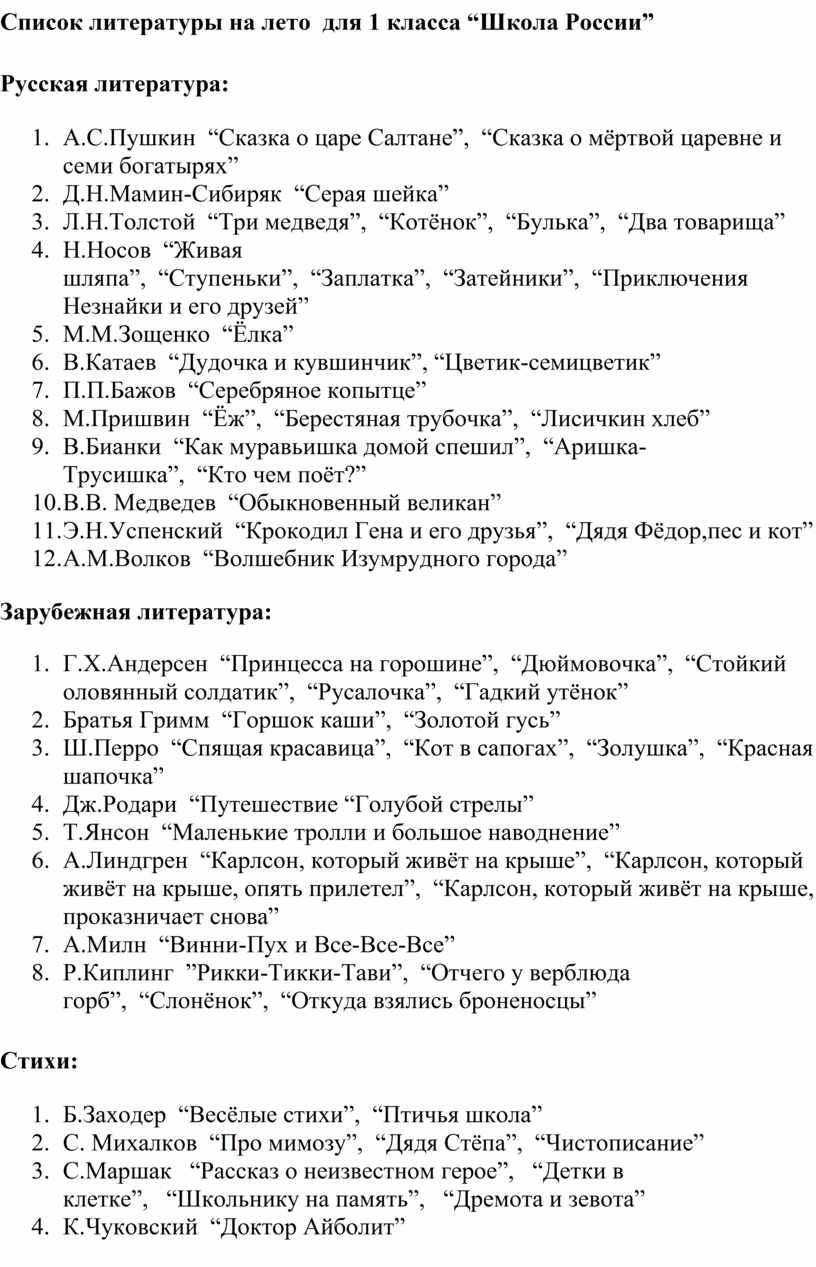 Список литературы на лето для 1 класса “Школа России”

Русская литература:

1. А.С.Пушкин “Сказка о царе Салтане”, “Сказка о мёртвой царевне и семи богатырях”
2. Д.Н.Мамин-Сибиряк “Серая шейка”
3. Л.Н.Толстой “Три медведя”, “Котёнок”, “Булька”, “Два товарища”
4. Н.Носов “Живая шляпа”, “Ступеньки”, “Заплатка”, “Затейники”, “Приключения Незнайки и его друзей”
5. М.М.Зощенко “Ёлка”
6. В.Катаев “Дудочка и кувшинчик”, “Цветик-семицветик”
7. П.П.Бажов “Серебряное копытце”
8. М.Пришвин “Ёж”, “Берестяная трубочка”, “Лисичкин хлеб”
9. В.Бианки “Как муравьишка домой спешил”, “Аришка-Трусишка”, “Кто чем поёт?”
10. В.В. Медведев “Обыкновенный великан”
11. Э.Н.Успенский “Крокодил Гена и его друзья”, “Дядя Фёдор,пес и кот”
12. А.М.Волков “Волшебник Изумрудного города”

Зарубежная литература:

1. Г.Х.Андерсен “Принцесса на горошине”, “Дюймовочка”, “Стойкий оловянный солдатик”, “Русалочка”, “Гадкий утёнок”
2. Братья Гримм “Горшок каши”, “Золотой гусь”
3. Ш.Перро “Спящая красавица”, “Кот в сапогах”, “Золушка”, “Красная шапочка”
4. Дж.Родари “Путешествие “Голубой стрелы”
5. Т.Янсон “Маленькие тролли и большое наводнение”
6. А.Линдгрен “Карлсон, который живёт на крыше”, “Карлсон, который живёт на крыше, опять прилетел”, “Карлсон, который живёт на крыше, проказничает снова”
7. А.Милн “Винни-Пух и Все-Все-Все”
8. Р.Киплинг ”Рикки-Тикки-Тави”, “Отчего у верблюда горб”, “Слонёнок”, “Откуда взялись броненосцы”

Стихи:

1. Б.Заходер “Весёлые стихи”, “Птичья школа”
2. С. Михалков “Про мимозу”, “Дядя Стёпа”, “Чистописание”
3. С.Маршак “Рассказ о неизвестном герое”, “Детки в клетке”, “Школьнику на память”, “Дремота и зевота”
4. К.Чуковский “Доктор Айболит”